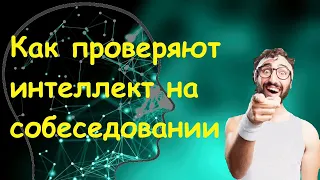 Как проверяют интеллект на собеседовании